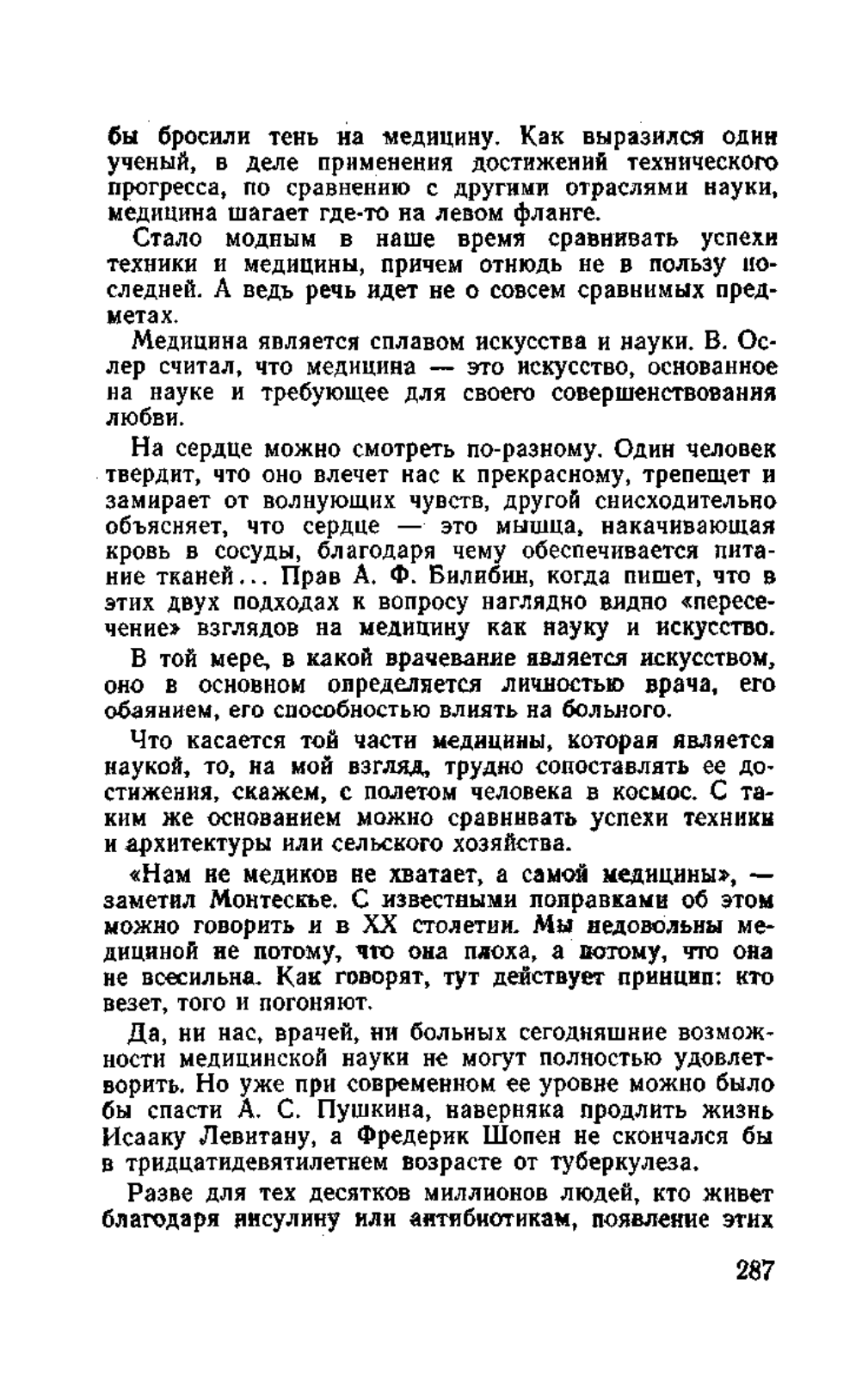 бы бросили тень на медицину. Как выразился один ученый, в деле применения достижений технического прогресса, по сравнению с другими отраслями науки, медицина шагает где-то на левом фланге.

Стало модным в наше время сравнивать успехи техники и медицины, причем отнюдь не в пользу последней. А ведь речь идет не о совсем сравнимых предметах.

Медицина является сплавом искусства и науки. В. Ослер считал, что медицина — это искусство, основанное на науке и требующее для своего совершенствования любви.

На сердце можно смотреть по-разному. Один человек твердит, что оно влечет нас к прекрасному, трепещет и замирает от волнующих чувств, другой снисходительно объясняет, что сердце — это мышца, накачивающая кровь в сосуды, благодаря чему обеспечивается питание тканей... Прав А. Ф. Билибин, когда пишет, что в этих двух подходах к вопросу наглядно видно «пересечение» взглядов на медицину как науку и искусство.

В той мере, в какой врачевание является искусством, оно в основном определяется личностью врача, его обаянием, его способностью влиять на больного.

Что касается той части медицины, которая является наукой, то, на мой взгляд, трудно сопоставлять ее достижения, скажем, с полетом человека в космос. С таким же основанием можно сравнивать успехи техники и архитектуры или сельского хозяйства.

«Нам не медиков не хватает, а самой медицины», — заметил Монтескье. С известными поправками об этом можно говорить и в XX столетии. Мы недовольны медициной не потому, что она плоха, а потому, что она не всесильна. Как говорят, тут действует принцип: кто везет, того и погоняют.

Да, ни нас, врачей, ни больных сегодняшние возможности медицинской науки не могут полностью удовлетворить. Но уже при современном ее уровне можно было бы спасти А. С. Пушкина, наверняка продлить жизнь Исааку Левитану, а Фредерик Шопен не скончался бы в тридцатидевятилетнем возрасте от туберкулеза.

Разве для тех десятков миллионов людей, кто живет благодаря инсулину или антибиотикам, появление этих

287